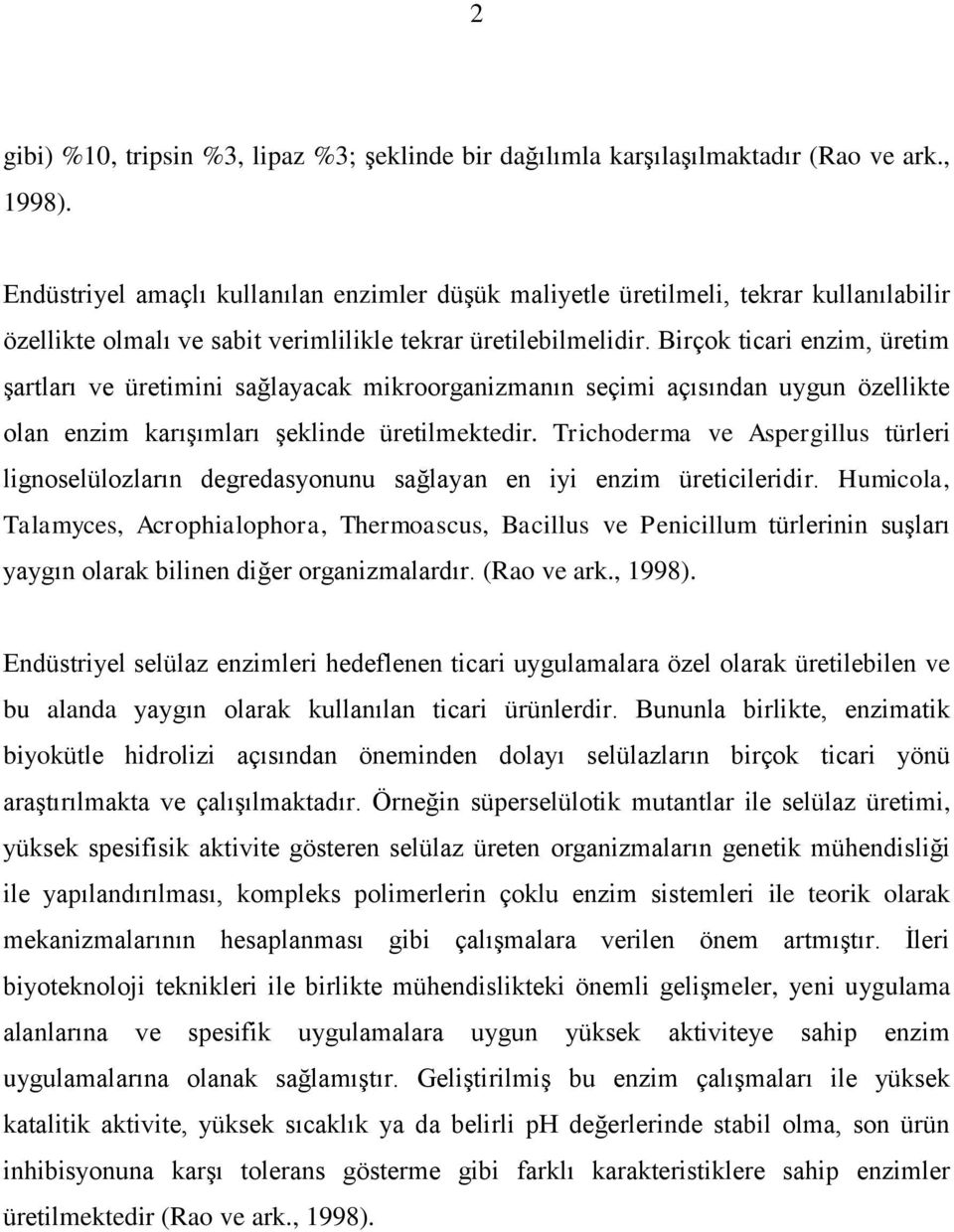 2

gibi) %10, tripsin %3, lipaz %3; şeklinde bir dağılımla karşılaşılmaktadır (Rao ve ark., 1998).

Endüstriyel amaçlı kullanılan enzimler düşük maliyetle üretilmeli, tekrar kullanılabilir özellikte olmalı ve sabit verimlilikle tekrar üretilebilmelidir. Birçok ticari enzim, üretim şartları ve üretimini sağlayacak mikroorganizmanın seçimi açısından uygun özellikte olan enzim karışımları şeklinde üretilmektedir. Trichoderma ve Aspergillus türleri lignoselülozların degredasyonunu sağlayan en iyi enzim üreticileridir. Humicola, Talamyces, Acrophialophora, Thermoascus, Bacillus ve Penicillum türlerinin suşları yaygın olarak bilinen diğer organizmalardır. (Rao ve ark., 1998).

Endüstriyel selülaz enzimleri hedeflenen ticari uygulamalara özel olarak üretilebilen ve bu alanda yaygın olarak kullanılan ticari ürünlerdir. Bununla birlikte, enzimatik biyokütle hidrolizi açısından öneminden dolayı selülazların birçok ticari yönü araştırılmakta ve çalışılmaktadır. Örneğin süperselülotik mutantlar ile selülaz üretimi, yüksek spesifisik aktivite gösteren selülaz üreten organizmaların genetik mühendisliği ile yapılandırılması, kompleks polimerlerin çoklu enzim sistemleri ile teorik olarak mekanizmalarının hesaplanması gibi çalışmalara verilen önem artmıştır. İleri biyoteknoloji teknikleri ile birlikte mühendislikteki önemli gelişmeler, yeni uygulama alanlarına ve spesifik uygulamalara uygun yüksek aktiviteye sahip enzim uygulamalarına olanak sağlamıştır. Geliştirilmiş bu enzim çalışmaları ile yüksek katalitik aktivite, yüksek sıcaklık ya da belirli pH değerlerinde stabil olma, son ürün inhibisyonuna karşı tolerans gösterme gibi farklı karakteristiklere sahip enzimler üretilmektedir (Rao ve ark., 1998).